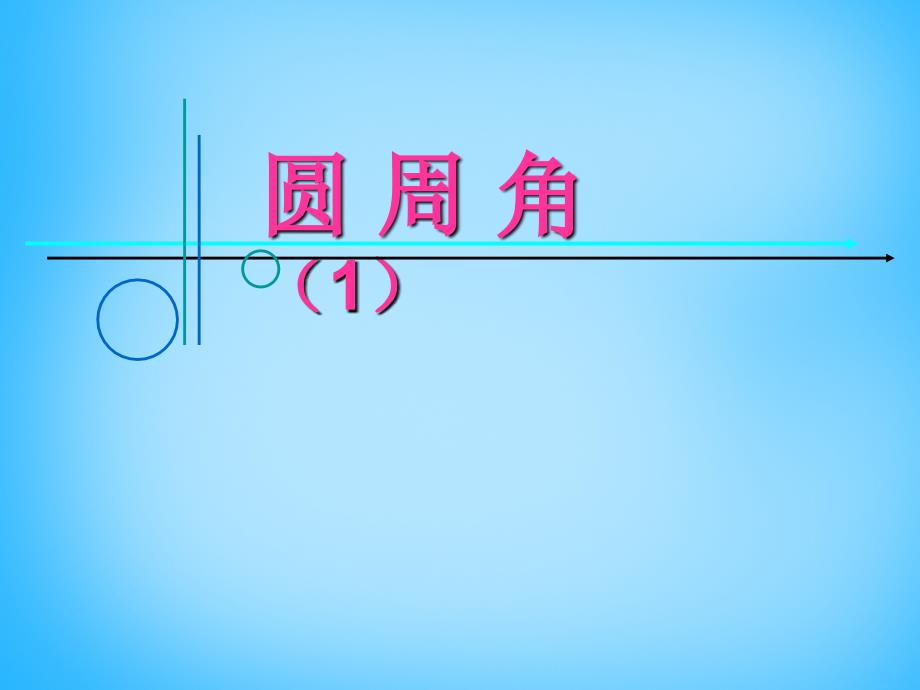 圆 周 角

（1）